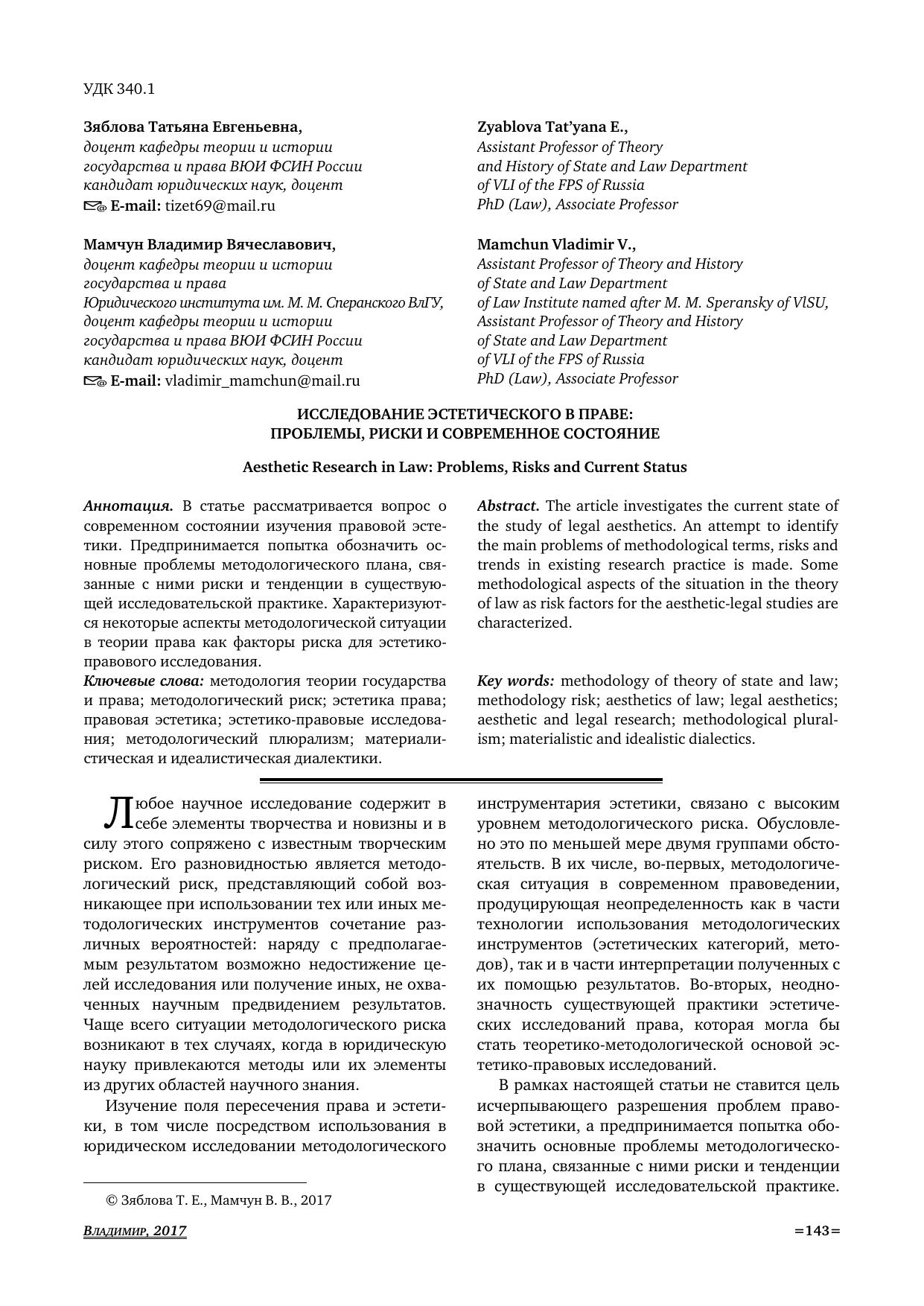 УДК 340.1

Зяблова Татьяна Евгеньевна,
доцент кафедры теории и истории государства и права ВЮИ ФСИН России
кандидат юридических наук, доцент
E-mail: tizet69@mail.ru

Мамчун Владимир Вячеславович,
доцент кафедры теории и истории государства и права
Юридического института им. М. М. Сперанского ВлГУ,
доцент кафедры теории и истории государства и права ВЮИ ФСИН России
кандидат юридических наук, доцент
E-mail: vladimir_mamchun@mail.ru

Zyablova Tat'yana E.,
Assistant Professor of Theory and History of State and Law Department of VLI of the FPS of Russia
PhD (Law), Associate Professor

Mamchun Vladimir V.,
Assistant Professor of Theory and History of State and Law Department of Law Institute named after M. M. Speransky of VlSU,
Assistant Professor of Theory and History of State and Law Department of VLI of the FPS of Russia
PhD (Law), Associate Professor

ИССЛЕДОВАНИЕ ЭСТЕТИЧЕСКОГО В ПРАВЕ:
ПРОБЛЕМЫ, РИСКИ И СОВРЕМЕННОЕ СОСТОЯНИЕ

Aesthetic Research in Law: Problems, Risks and Current Status

Аннотация. В статье рассматривается вопрос о современном состоянии изучения правовой эстетики. Предпринимается попытка обозначить основные проблемы методологического плана, связанные с ними риски и тенденции в существующей исследовательской практике. Характеризуются некоторые аспекты методологической ситуации в теории права как факторы риска для эстетико-правового исследования.
Ключевые слова: методология теории государства и права; методологический риск; эстетика права; правовая эстетика; эстетико-правовые исследования; методологический плюрализм; материалистическая и идеалистическая диалектики.

Abstract. The article investigates the current state of the study of legal aesthetics. An attempt to identify the main problems of methodological terms, risks and trends in existing research practice is made. Some methodological aspects of the situation in the theory of law as risk factors for the aesthetic-legal studies are characterized.

Key words: methodology of theory of state and law; methodology risk; aesthetics of law; legal aesthetics; aesthetic and legal research; methodological pluralism; materialistic and idealistic dialectics.

Любое научное исследование содержит в себе элементы творчества и новизны и в силу этого сопряжено с известным творческим риском. Его разновидностью является методологический риск, представляющий собой возникающее при использовании тех или иных методологических инструментов сочетание различных вероятностей: наряду с предполагаемым результатом возможно недостижение целей исследования или получение иных, не охваченных научным предвидением результатов. Чаще всего ситуации методологического риска возникают в тех случаях, когда в юридическую науку привлекаются методы или их элементы из других областей научного знания.

Изучение поля пересечения права и эстетики, в том числе посредством использования в юридическом исследовании методологического инструментария эстетики, связано с высоким уровнем методологического риска. Обусловлено это по меньшей мере двумя группами обстоятельств. В их числе, во-первых, методологическая ситуация в современном правоведении, продуцирующая неопределенность как в части технологии использования методологических инструментов (эстетических категорий, методов), так и в части интерпретации полученных с их помощью результатов. Во-вторых, неоднозначность существующей практики эстетических исследований права, которая могла бы стать теоретико-методологической основой эстетико-правовых исследований.

В рамках настоящей статьи не ставится цель исчерпывающего разрешения проблем правовой эстетики, а предпринимается попытка обозначить основные проблемы методологического плана, связанные с ними риски и тенденции в существующей исследовательской практике.

© Зяблова Т. Е., Мамчун В. В., 2017

Владимир, 2017

=143=